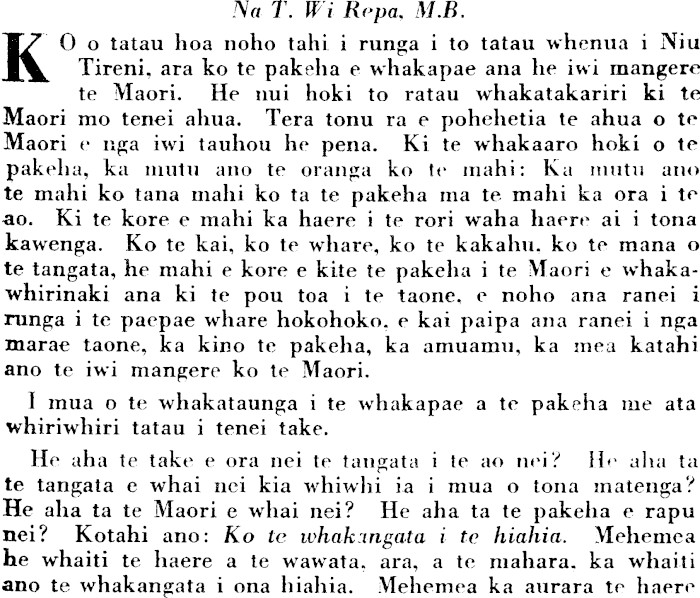 Na T. Wi Repa, M.B.

KO o tatau hoa noho tahi i runga i to tatau whenua i Niu Tireni, ara ko te pakeha e whakapae ana he iwi mangere te Maori. He nui hoki to ratau whakatakariri ki te Maori mo tenei ahua. Tera tonu ra e pohehetia te ahua o te Maori e nga iwi tauhou he pena. Ki te whakaaro hoki o te pakeha, ka mutu ano te oranga ko te mahi: Ka mutu ano te mahi ko tana mahi ko ta te pakeha ma te mahi ka ora i te ao. Ki te kore e mahi ka haere i te rori waha haere ai i tona kawenga. Ko te kai, ko te whare, ko te kakahu, ko te mana o te tangata, he mahi e kore e kite te pakeha i te Maori e whakawhirinaki ana ki te pou toa i te taone, e noho ana ranei i runga i te paepae whare hokohoko, e kai paipa ana ranei i nga marae taone, ka kino te pakeha, ka amuamu, ka mea katahi ano te iwi mangere ko te Maori.

I mua o te whakataunga i te whakapae a te pakeha me ata whiriwhiri tatau i tenei take.

He aha te take e ora nei te tangata i te ao nei? He aha ta te tangata e whai nei kia whiwhi ia i mua o tona matenga? He aha ta te Maori e whai nei? He aha ta te pakeha e rapu nei? Kotahi ano: Ko te whakangata i te hiahia. Mehemea he whaiti te haere a te wawata, ara, a te mahara, ka whaiti ano te whakangata i ona hiahia. Mehemea ka aurara te haere